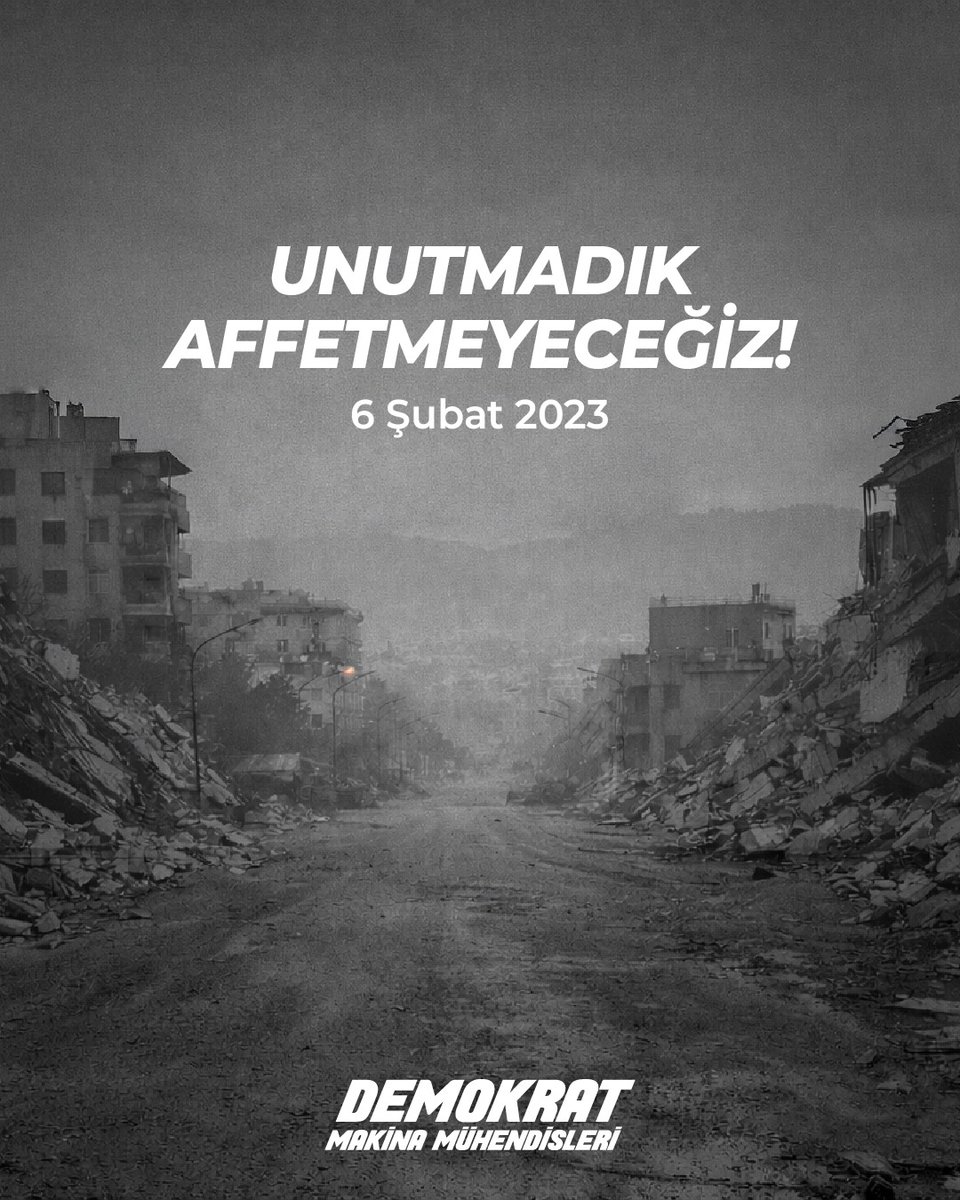 UNUTMADIK
AFFETMEYECEĞİZ!
6 Şubat 2023

DEMOKRAT
MAKİNA MÜHENDİSLERİ